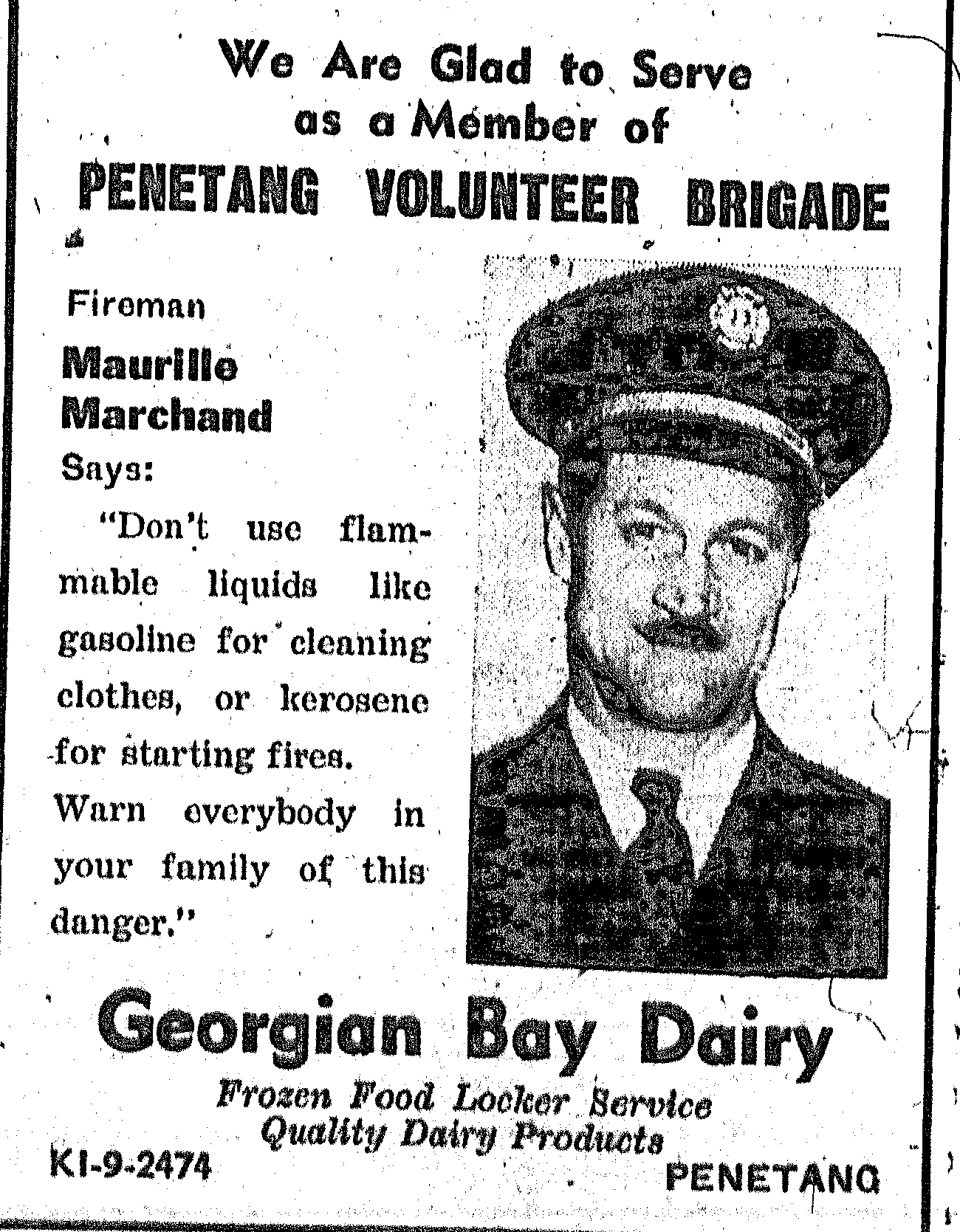 We Are Glad to Serve as a Member of
PENETANG VOLUNTEER BRIGADE

Fireman
Maurille Marchand
Says:

"Don't use flammable liquids like gasoline for cleaning clothes, or kerosene for starting fires. Warn everybody in your family of this danger."

Georgian Bay Dairy
Frozen Food Locker Service
Quality Dairy Products

KI-9-2474

PENETANG